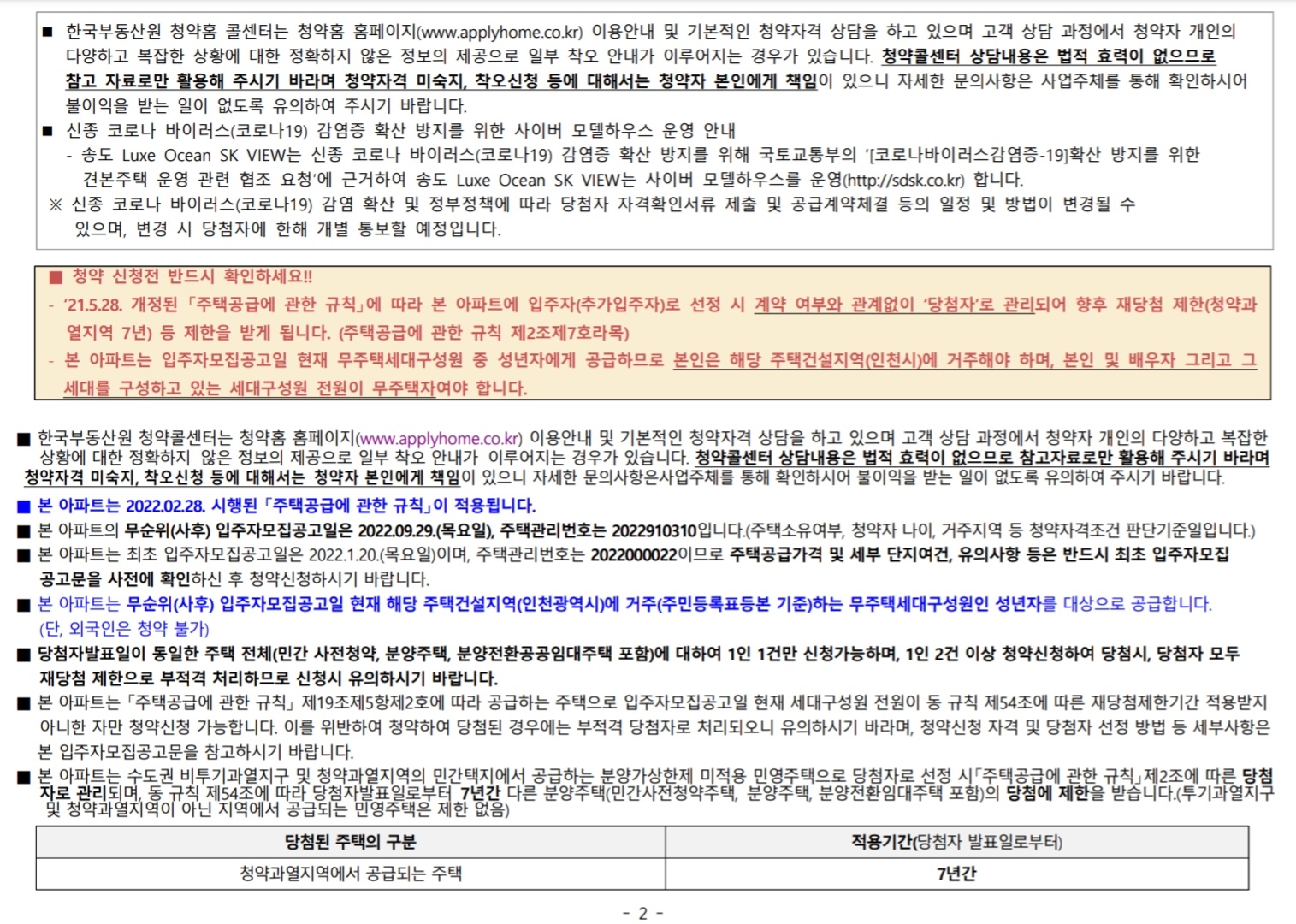 ■ 한국부동산원 청약홈 콜센터는 청약홈 홈페이지(www.applyhome.co.kr) 이용안내 및 기본적인 청약자격 상담을 하고 있으며 고객 상담 과정에서 청약자 개인의 다양하고 복잡한 상황에 대한 정확하지 않은 정보의 제공으로 일부 착오 안내가 이루어지는 경우가 있습니다. 청약콜센터 상담내용은 법적 효력이 없으므로 참고 자료로만 활용해 주시기 바라며 청약자격 미숙지, 착오신청 등에 대해서는 청약자 본인에게 책임이 있으니 자세한 문의사항은 사업주체를 통해 확인하시어 불이익을 받는 일이 없도록 유의하여 주시기 바랍니다.
■ 신종 코로나 바이러스(코로나19) 감염증 확산 방지를 위한 사이버 모델하우스 운영 안내
- 송도 Luxe Ocean SK VIEW는 신종 코로나 바이러스(코로나19) 감염증 확산 방지를 위해 국토교통부의 '[코로나바이러스감염증-19]확산 방지를 위한 견본주택 운영 관련 협조 요청'에 근거하여 송도 Luxe Ocean SK VIEW는 사이버 모델하우스를 운영(http://sdsk.co.kr) 합니다.
※ 신종 코로나 바이러스(코로나19) 감염 확산 및 정부정책에 따라 당첨자 자격확인서류 제출 및 공급계약체결 등의 일정 및 방법이 변경될 수 있으며, 변경 시 당첨자에 한해 개별 통보할 예정입니다.

■ 청약 신청전 반드시 확인하세요!!
- '21.5.28. 개정된 「주택공급에 관한 규칙」에 따라 본 아파트에 입주자(추가입주자)로 선정 시 계약 여부와 관계없이 '당첨자'로 관리되어 향후 재당첨 제한(청약과열지역 7년) 등 제한을 받게 됩니다. (주택공급에 관한 규칙 제2조제7호라목)
- 본 아파트는 입주자모집공고일 현재 무주택세대구성원 중 성년자에게 공급하므로 본인은 해당 주택건설지역(인천시)에 거주해야 하며, 본인 및 배우자 그리고 그 세대를 구성하고 있는 세대구성원 전원이 무주택자여야 합니다.

■ 한국부동산원 청약콜센터는 청약홈 홈페이지(www.applyhome.co.kr) 이용안내 및 기본적인 청약자격 상담을 하고 있으며 고객 상담 과정에서 청약자 개인의 다양하고 복잡한 상황에 대한 정확하지 않은 정보의 제공으로 일부 착오 안내가 이루어지는 경우가 있습니다. 청약콜센터 상담내용은 법적 효력이 없으므로 참고자료로만 활용해 주시기 바라며 청약자격 미숙지, 착오신청 등에 대해서는 청약자 본인에게 책임이 있으니 자세한 문의사항은사업주체를 통해 확인하시어 불이익을 받는 일이 없도록 유의하여 주시기 바랍니다.
■ 본 아파트는 2022.02.28. 시행된「주택공급에 관한 규칙」이 적용됩니다.
■ 본 아파트의 무순위(사후) 입주자모집공고일은 2022.09.29.(목요일), 주택관리번호는 2022910310입니다.(주택소유여부, 청약자 나이, 거주지역 등 청약자격조건 판단기준일입니다.)
■ 본 아파트는 최초 입주자모집공고일은 2022.1.20.(목요일)이며, 주택관리번호는 2022000022이므로 주택공급가격 및 세부 단지여건, 유의사항 등은 반드시 최초 입주자모집 공고문을 사전에 확인하신 후 청약신청하시기 바랍니다.
■ 본 아파트는 무순위(사후) 입주자모집공고일 현재 해당 주택건설지역(인천광역시)에 거주(주민등록표등본 기준)하는 무주택세대구성원인 성년자를 대상으로 공급합니다. (단, 외국인은 청약 불가)
■ 당첨자발표일이 동일한 주택 전체(민간 사전청약, 분양주택, 분양전환공공임대주택 포함)에 대하여 1인 1건만 신청가능하며, 1인 2건 이상 청약신청하여 당첨시, 당첨자 모두 재당첨 제한으로 부적격 처리하므로 신청시 유의하시기 바랍니다.
■ 본 아파트는「주택공급에 관한 규칙」제19조제5항제2호에 따라 공급하는 주택으로 입주자모집공고일 현재 세대구성원 전원이 동 규칙 제54조에 따른 재당첨제한기간 적용받지 아니한 자만 청약신청 가능합니다. 이를 위반하여 청약하여 당첨된 경우에는 부적격 당첨자로 처리되오니 유의하시기 바라며, 청약신청 자격 및 당첨자 선정 방법 등 세부사항은 본 입주자모집공고문을 참고하시기 바랍니다.
■ 본 아파트는 수도권 비투기과열지구 및 청약과열지역의 민간택지에서 공급하는 분양가상한제 미적용 민영주택으로 당첨자로 선정 시「주택공급에 관한 규칙」제2조에 따른 당첨자로 관리되며, 동 규칙 제54조에 따라 당첨자발표일로부터 7년간 다른 분양주택(민간사전청약주택, 분양주택, 분양전환임대주택 포함)의 당첨에 제한을 받습니다.(투기과열지구 및 청약과열지역이 아닌 지역에서 공급되는 민영주택은 제한 없음)

| 당첨된 주택의 구분 | 적용기간(당첨자 발표일로부터) |
|---|---|
| 청약과열지역에서 공급되는 주택 | 7년간 |

- 2 -